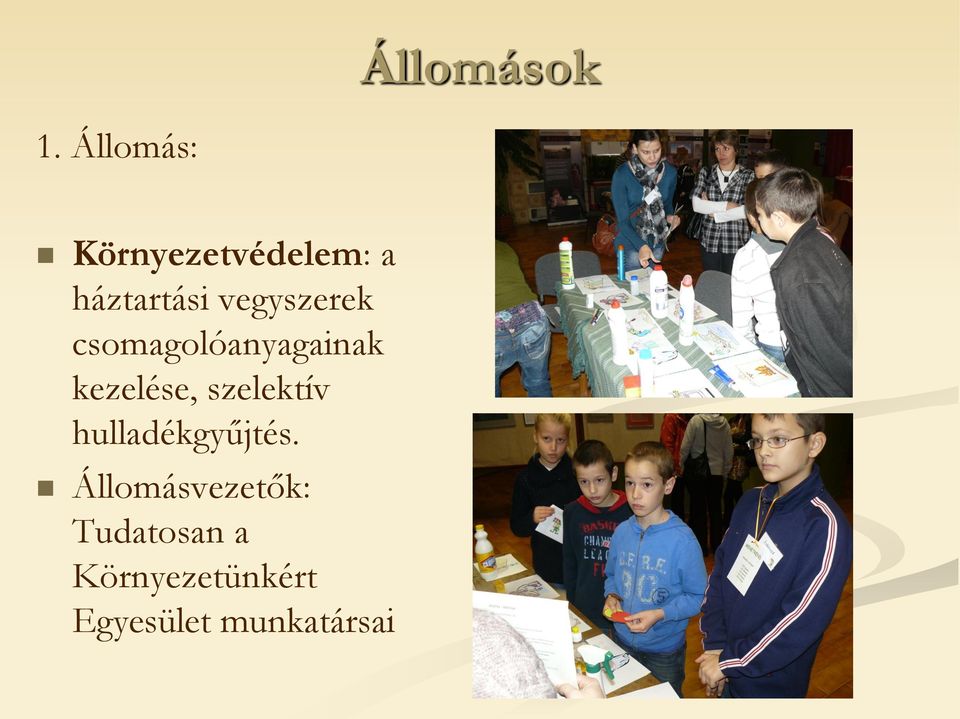 Állomások

1. Állomás:

Környezetvédelem: a háztartási vegyszerek csomagolóanyagainak kezelése, szelektív hulladékgyűjtés.

Állomásvezetők: Tudatosan a Környezetünkért Egyesület munkatársai